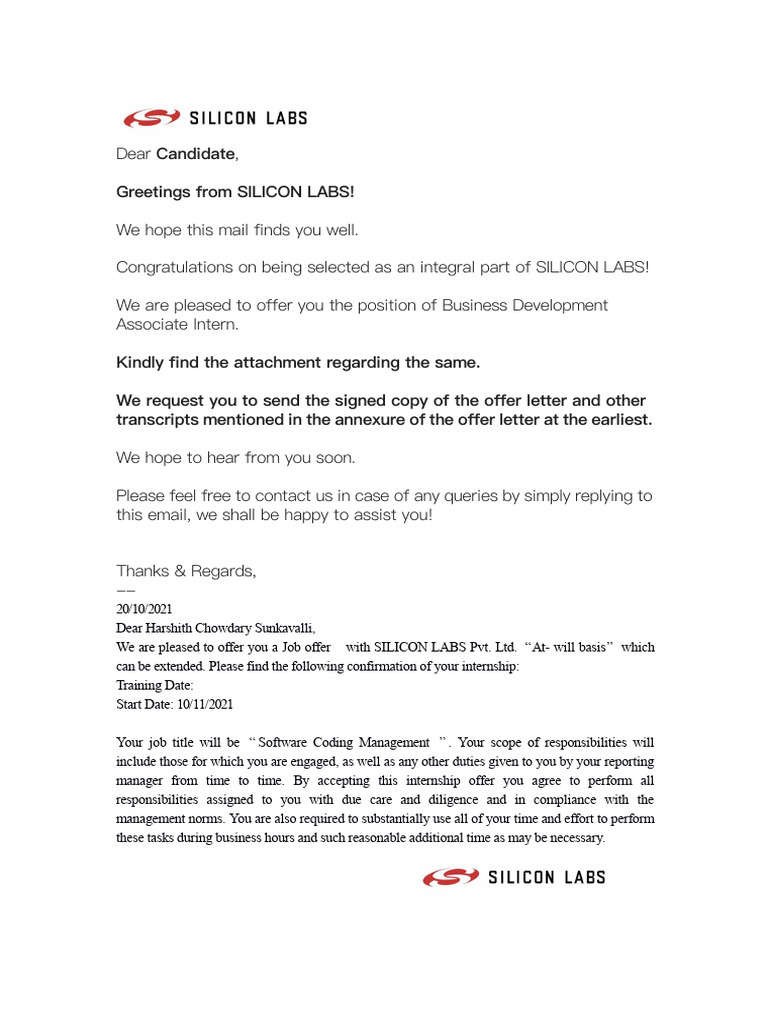 SILICON LABS

Dear Candidate,

Greetings from SILICON LABS!

We hope this mail finds you well.

Congratulations on being selected as an integral part of SILICON LABS!

We are pleased to offer you the position of Business Development Associate Intern.

Kindly find the attachment regarding the same.

We request you to send the signed copy of the offer letter and other transcripts mentioned in the annexure of the offer letter at the earliest.

We hope to hear from you soon.

Please feel free to contact us in case of any queries by simply replying to this email, we shall be happy to assist you!

Thanks & Regards,
--
20/10/2021
Dear Harshith Chowdary Sunkavalli,
We are pleased to offer you a Job offer with SILICON LABS Pvt. Ltd. “At- will basis” which can be extended. Please find the following confirmation of your internship:
Training Date:
Start Date: 10/11/2021

Your job title will be “Software Coding Management ”. Your scope of responsibilities will include those for which you are engaged, as well as any other duties given to you by your reporting manager from time to time. By accepting this internship offer you agree to perform all responsibilities assigned to you with due care and diligence and in compliance with the management norms. You are also required to substantially use all of your time and effort to perform these tasks during business hours and such reasonable additional time as may be necessary.

SILICON LABS